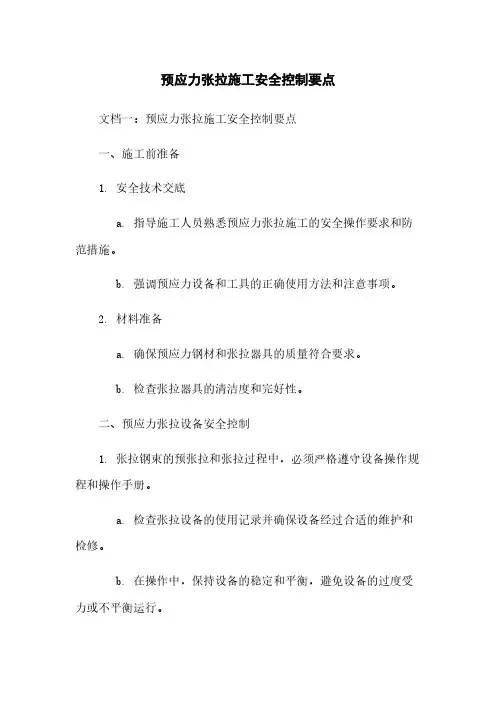 预应力张拉施工安全控制要点

文档一：预应力张拉施工安全控制要点

一、施工前准备

1. 安全技术交底

a. 指导施工人员熟悉预应力张拉施工的安全操作要求和防范措施。

b. 强调预应力设备和工具的正确使用方法和注意事项。

2. 材料准备

a. 确保预应力钢材和张拉器具的质量符合要求。

b. 检查张拉器具的清洁度和完好性。

二、预应力张拉设备安全控制

1. 张拉钢束的预张拉和张拉过程中，必须严格遵守设备操作规程和操作手册。

a. 检查张拉设备的使用记录并确保设备经过合适的维护和检修。

b. 在操作中，保持设备的稳定和平衡，避免设备的过度受力或不平衡运行。